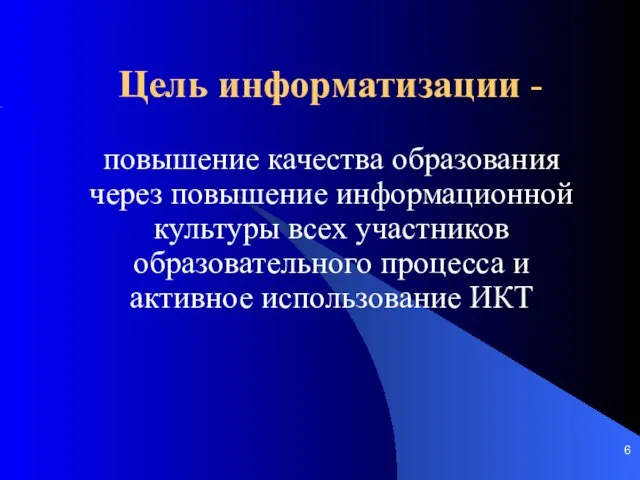 Цель информатизации -

повышение качества образования через повышение информационной культуры всех участников образовательного процесса и активное использование ИКТ

6